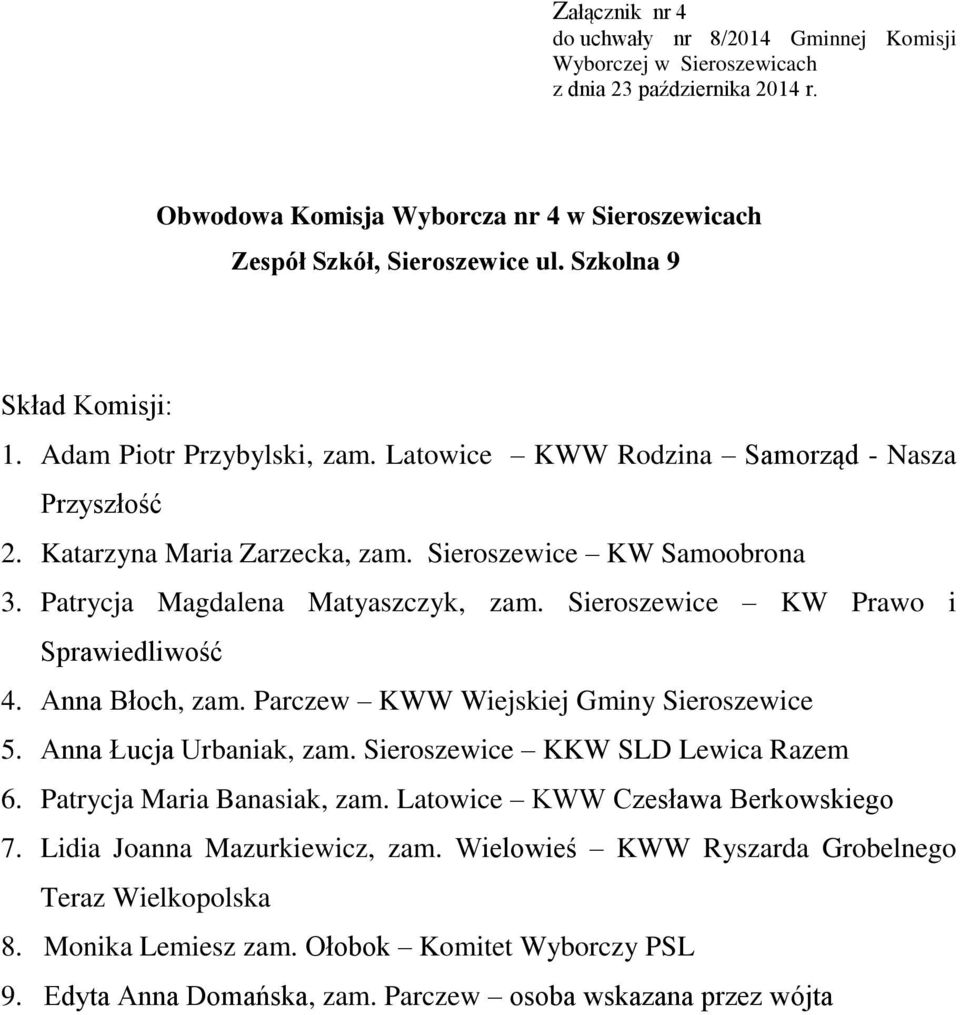 Załącznik nr 4
do uchwały nr 8/2014 Gminnej Komisji Wyborczej w Sieroszewicach
z dnia 23 października 2014 r.

Obwodowa Komisja Wyborcza nr 4 w Sieroszewicach
Zespół Szkół, Sieroszewice ul. Szkolna 9

Skład Komisji:
1. Adam Piotr Przybylski, zam. Latowice – KWW Rodzina – Samorząd - Nasza Przyszłość
2. Katarzyna Maria Zarzecka, zam. Sieroszewice – KW Samoobrona
3. Patrycja Magdalena Matyaszczyk, zam. Sieroszewice – KW Prawo i Sprawiedliwość
4. Anna Błoch, zam. Parczew – KWW Wiejskiej Gminy Sieroszewice
5. Anna Łucja Urbaniak, zam. Sieroszewice – KKW SLD Lewica Razem
6. Patrycja Maria Banasiak, zam. Latowice – KWW Czesława Berkowskiego
7. Lidia Joanna Mazurkiewicz, zam. Wielowieś – KWW Ryszarda Grobelnego Teraz Wielkopolska
8. Monika Lemiesz zam. Ołobok – Komitet Wyborczy PSL
9. Edyta Anna Domańska, zam. Parczew – osoba wskazana przez wójta